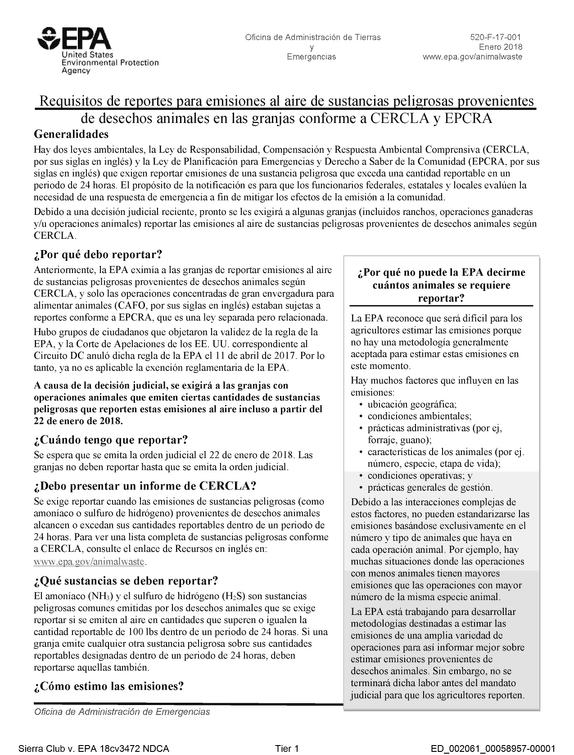 EPA
United States
Environmental Protection
Agency

Oficina de Administración de Tierras
y
Emergencias

520-F-17-001
Enero 2018
www.epa.gov/animalwaste

Requisitos de reportes para emisiones al aire de sustancias peligrosas provenientes de desechos animales en las granjas conforme a CERCLA y EPCRA

Generalidades

Hay dos leyes ambientales, la Ley de Responsabilidad, Compensación y Respuesta Ambiental Comprensiva (CERCLA, por sus siglas en inglés) y la Ley de Planificación para Emergencias y Derecho a Saber de la Comunidad (EPCRA, por sus siglas en inglés) que exigen reportar emisiones de una sustancia peligrosa que exceda una cantidad reportable en un periodo de 24 horas. El propósito de la notificación es para que los funcionarios federales, estatales y locales evalúen la necesidad de una respuesta de emergencia a fin de mitigar los efectos de la emisión a la comunidad.

Debido a una decisión judicial reciente, pronto se les exigirá a algunas granjas (incluidos ranchos, operaciones ganaderas y/u operaciones animales) reportar las emisiones al aire de sustancias peligrosas provenientes de desechos animales según CERCLA.

¿Por qué debo reportar?

Anteriormente, la EPA eximía a las granjas de reportar emisiones al aire de sustancias peligrosas provenientes de desechos animales según CERCLA, y solo las operaciones concentradas de gran envergadura para alimentar animales (CAFO, por sus siglas en inglés) estaban sujetas a reportes conforme a EPCRA, que es una ley separada pero relacionada.

Hubo grupos de ciudadanos que objetaron la validez de la regla de la EPA, y la Corte de Apelaciones de los EE. UU. correspondiente al Circuito DC anuló dicha regla de la EPA el 11 de abril de 2017. Por lo tanto, ya no es aplicable la exención reglamentaria de la EPA.

A causa de la decisión judicial, se exigirá a las granjas con operaciones animales que emiten ciertas cantidades de sustancias peligrosas que reporten estas emisiones al aire incluso a partir del 22 de enero de 2018.

¿Cuándo tengo que reportar?

Se espera que se emita la orden judicial el 22 de enero de 2018. Las granjas no deben reportar hasta que se emita la orden judicial.

¿Debo presentar un informe de CERCLA?

Se exige reportar cuando las emisiones de sustancias peligrosas (como amoniaco o sulfuro de hidrógeno) provenientes de desechos animales alcancen o excedan sus cantidades reportables dentro de un periodo de 24 horas. Para ver una lista completa de sustancias peligrosas conforme a CERCLA, consulte el enlace de Recursos en inglés en: www.epa.gov/animalwaste.

¿Qué sustancias se deben reportar?

El amoníaco ($NH_3$) y el sulfuro de hidrógeno ($H_2S$) son sustancias peligrosas comunes emitidas por los desechos animales que se exige reportar si se emiten al aire en cantidades que superen o igualen la cantidad reportable de 100 lbs dentro de un periodo de 24 horas. Si una granja emite cualquier otra sustancia peligrosa sobre sus cantidades reportables designadas dentro de un periodo de 24 horas, deben reportarse aquellas también.

¿Cómo estimo las emisiones?

¿Por qué no puede la EPA decirme cuántos animales se requiere reportar?

La EPA reconoce que será difícil para los agricultores estimar las emisiones porque no hay una metodología generalmente aceptada para estimar estas emisiones en este momento.

Hay muchos factores que influyen en las emisiones:
• ubicación geográfica;
• condiciones ambientales;
• prácticas administrativas (por ej, forraje, guano);
• características de los animales (por ej. número, especie, etapa de vida);
• condiciones operativas; y
• prácticas generales de gestión.

Debido a las interacciones complejas de estos factores, no pueden estandarizarse las emisiones basándose exclusivamente en el número y tipo de animales que haya en cada operación animal. Por ejemplo, hay muchas situaciones donde las operaciones con menos animales tienen mayores emisiones que las operaciones con mayor número de la misma especie animal.

La EPA está trabajando para desarrollar metodologías destinadas a estimar las emisiones de una amplia variedad de operaciones para así informar mejor sobre estimar emisiones provenientes de desechos animales. Sin embargo, no se terminará dicha labor antes del mandato judicial para que los agricultores reporten.

Oficina de Administración de Emergencias

Sierra Club v. EPA 18cv3472 NDCA
Tier 1
ED_002061_00058957-00001